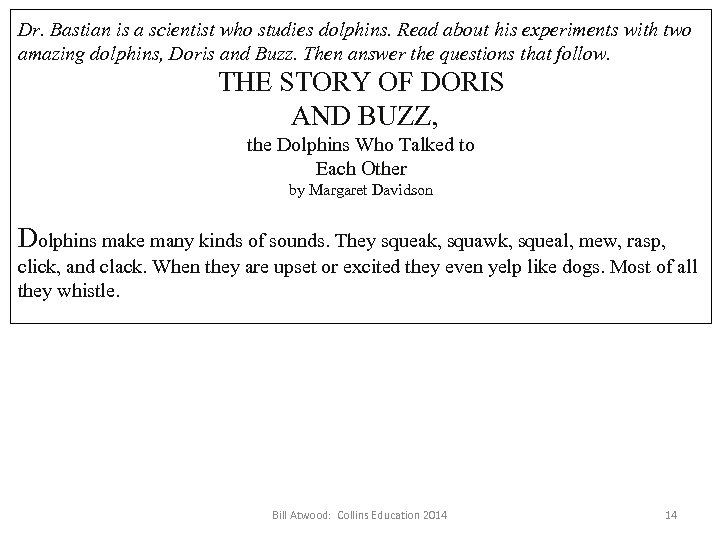 Dr. Bastian is a scientist who studies dolphins. Read about his experiments with two amazing dolphins, Doris and Buzz. Then answer the questions that follow.

THE STORY OF DORIS AND BUZZ,

the Dolphins Who Talked to Each Other

by Margaret Davidson

Dolphins make many kinds of sounds. They squeak, squawk, squeal, mew, rasp, click, and clack. When they are upset or excited they even yelp like dogs. Most of all they whistle.

Bill Atwood: Collins Education 2014

14